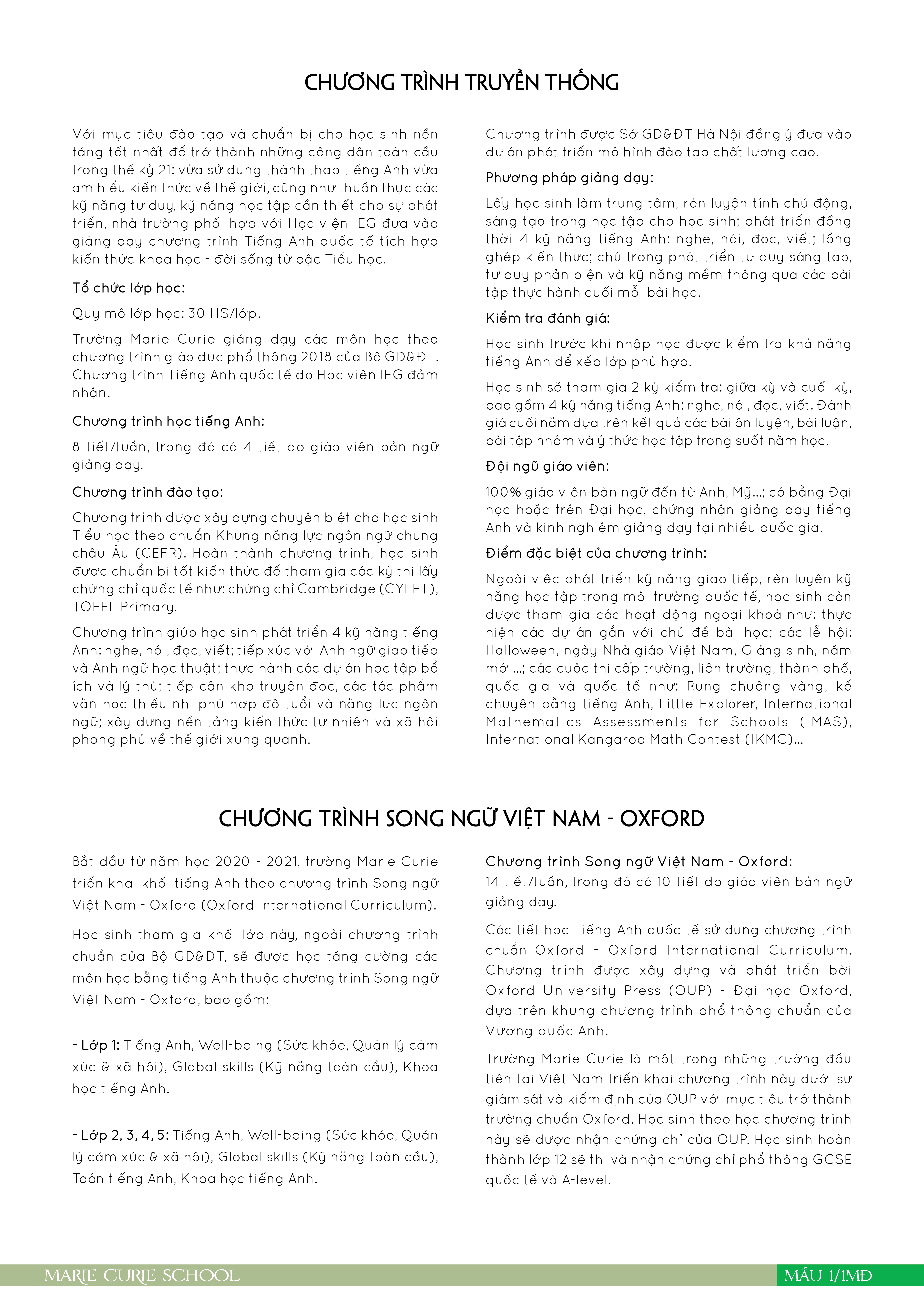 CHƯƠNG TRÌNH TRUYỀN THỐNG

Với mục tiêu đào tạo và chuẩn bị cho học sinh nền tảng tốt nhất để trở thành những công dân toàn cầu trong thế kỷ 21: vừa sử dụng thành thạo tiếng Anh vừa am hiểu kiến thức về thế giới, cũng như thuần thục các kỹ năng tư duy, kỹ năng học tập cần thiết cho sự phát triển, nhà trường phối hợp với Học viện IEG đưa vào giảng dạy chương trình Tiếng Anh quốc tế tích hợp kiến thức khoa học - đời sống từ bậc Tiểu học.

Tổ chức lớp học:

Quy mô lớp học: 30 HS/lớp.

Trường Marie Curie giảng dạy các môn học theo chương trình giáo dục phổ thông 2018 của Bộ GD&ĐT. Chương trình Tiếng Anh quốc tế do Học viện IEG đảm nhận.

Chương trình học tiếng Anh:

8 tiết/tuần, trong đó có 4 tiết do giáo viên bản ngữ giảng dạy.

Chương trình đào tạo:

Chương trình được xây dựng chuyên biệt cho học sinh Tiểu học theo chuẩn Khung năng lực ngôn ngữ chung châu Âu (CEFR). Hoàn thành chương trình, học sinh được chuẩn bị tốt kiến thức để tham gia các kỳ thi lấy chứng chỉ quốc tế như: chứng chỉ Cambridge (CYLET), TOEFL Primary.

Chương trình giúp học sinh phát triển 4 kỹ năng tiếng Anh: nghe, nói, đọc, viết; tiếp xúc với Anh ngữ giao tiếp và Anh ngữ học thuật; thực hành các dự án học tập bổ ích và lý thú; tiếp cận kho truyện đọc, các tác phẩm văn học thiếu nhi phù hợp độ tuổi và năng lực ngôn ngữ; xây dựng nền tảng kiến thức tự nhiên và xã hội phong phú về thế giới xung quanh.

Chương trình được Sở GD&ĐT Hà Nội đồng ý đưa vào dự án phát triển mô hình đào tạo chất lượng cao.

Phương pháp giảng dạy:

Lấy học sinh làm trung tâm, rèn luyện tính chủ động, sáng tạo trong học tập cho học sinh; phát triển đồng thời 4 kỹ năng tiếng Anh: nghe, nói, đọc, viết; lồng ghép kiến thức; chú trọng phát triển tư duy sáng tạo, tư duy phản biện và kỹ năng mềm thông qua các bài tập thực hành cuối mỗi bài học.

Kiểm tra đánh giá:

Học sinh trước khi nhập học được kiểm tra khả năng tiếng Anh để xếp lớp phù hợp.

Học sinh sẽ tham gia 2 kỳ kiểm tra: giữa kỳ và cuối kỳ, bao gồm 4 kỹ năng tiếng Anh: nghe, nói, đọc, viết. Đánh giá cuối năm dựa trên kết quả các bài ôn luyện, bài luận, bài tập nhóm và ý thức học tập trong suốt năm học.

Đội ngũ giáo viên:

100% giáo viên bản ngữ đến từ Anh, Mỹ...; có bằng Đại học hoặc trên Đại học, chứng nhận giảng dạy tiếng Anh và kinh nghiệm giảng dạy tại nhiều quốc gia.

Điểm đặc biệt của chương trình:

Ngoài việc phát triển kỹ năng giao tiếp, rèn luyện kỹ năng học tập trong môi trường quốc tế, học sinh còn được tham gia các hoạt động ngoại khoá như: thực hiện các dự án gắn với chủ đề bài học; các lễ hội: Halloween, ngày Nhà giáo Việt Nam, Giáng sinh, năm mới...; các cuộc thi cấp trường, liên trường, thành phố, quốc gia và quốc tế như: Rung chuông vàng, kể chuyện bằng tiếng Anh, Little Explorer, International Mathematics Assessments for Schools (IMAS), International Kangaroo Math Contest (IKMC)...

CHƯƠNG TRÌNH SONG NGỮ VIỆT NAM - OXFORD

Bắt đầu từ năm học 2020 - 2021, trường Marie Curie triển khai khối tiếng Anh theo chương trình Song ngữ Việt Nam - Oxford (Oxford International Curriculum).

Học sinh tham gia khối lớp này, ngoài chương trình chuẩn của Bộ GD&ĐT, sẽ được học tăng cường các môn học bằng tiếng Anh thuộc chương trình Song ngữ Việt Nam - Oxford, bao gồm:

- Lớp 1: Tiếng Anh, Well-being (Sức khỏe, Quản lý cảm xúc & xã hội), Global skills (Kỹ năng toàn cầu), Khoa học tiếng Anh.

- Lớp 2, 3, 4, 5: Tiếng Anh, Well-being (Sức khỏe, Quản lý cảm xúc & xã hội), Global skills (Kỹ năng toàn cầu), Toán tiếng Anh, Khoa học tiếng Anh.

Chương trình Song ngữ Việt Nam - Oxford:
14 tiết/tuần, trong đó có 10 tiết do giáo viên bản ngữ giảng dạy.

Các tiết học Tiếng Anh quốc tế sử dụng chương trình chuẩn Oxford - Oxford International Curriculum. Chương trình được xây dựng và phát triển bởi Oxford University Press (OUP) - Đại học Oxford, dựa trên khung chương trình phổ thông chuẩn của Vương quốc Anh.

Trường Marie Curie là một trong những trường đầu tiên tại Việt Nam triển khai chương trình này dưới sự giám sát và kiểm định của OUP với mục tiêu trở thành trường chuẩn Oxford. Học sinh theo học chương trình này sẽ được nhận chứng chỉ của OUP. Học sinh hoàn thành lớp 12 sẽ thi và nhận chứng chỉ phổ thông GCSE quốc tế và A-level.

MARIE CURIE SCHOOL
MẪU 1/1MĐ